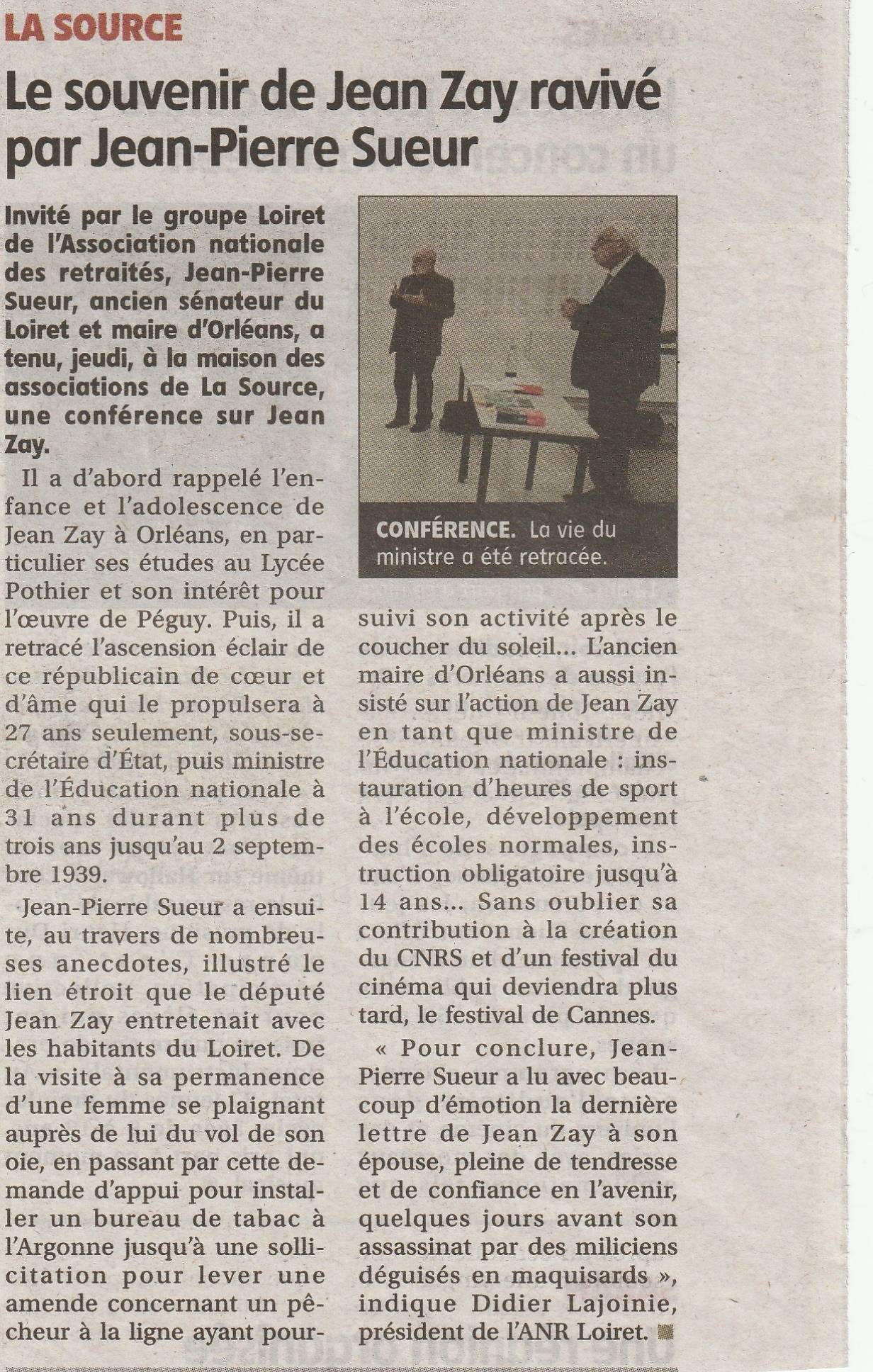 LA SOURCE

Le souvenir de Jean Zay ravivé par Jean-Pierre Sueur

Invité par le groupe Loiret de l'Association nationale des retraités, Jean-Pierre Sueur, ancien sénateur du Loiret et maire d'Orléans, a tenu, jeudi, à la maison des associations de La Source, une conférence sur Jean Zay.

Il a d'abord rappelé l'enfance et l'adolescence de Jean Zay à Orléans, en particulier ses études au Lycée Pothier et son intérêt pour l'œuvre de Péguy. Puis, il a retracé l'ascension éclair de ce républicain de cœur et d'âme qui le propulsera à 27 ans seulement, sous-secrétaire d'État, puis ministre de l'Éducation nationale à 31 ans durant plus de trois ans jusqu'au 2 septembre 1939.

Jean-Pierre Sueur a ensuite, au travers de nombreuses anecdotes, illustré le lien étroit que le député Jean Zay entretenait avec les habitants du Loiret. De la visite à sa permanence d'une femme se plaignant auprès de lui du vol de son oie, en passant par cette demande d'appui pour installer un bureau de tabac à l'Argonne jusqu'à une sollicitation pour lever une amende concernant un pêcheur à la ligne ayant poursuivi son activité après le coucher du soleil... L'ancien maire d'Orléans a aussi insisté sur l'action de Jean Zay en tant que ministre de l'Éducation nationale : instauration d'heures de sport à l'école, développement des écoles normales, instruction obligatoire jusqu'à 14 ans... Sans oublier sa contribution à la création du CNRS et d'un festival du cinéma qui deviendra plus tard, le festival de Cannes.

« Pour conclure, Jean-Pierre Sueur a lu avec beaucoup d'émotion la dernière lettre de Jean Zay à son épouse, pleine de tendresse et de confiance en l'avenir, quelques jours avant son assassinat par des miliciens déguisés en maquisards », indique Didier Lajoinie, président de l'ANR Loiret.

CONFÉRENCE. La vie du ministre a été retracée.